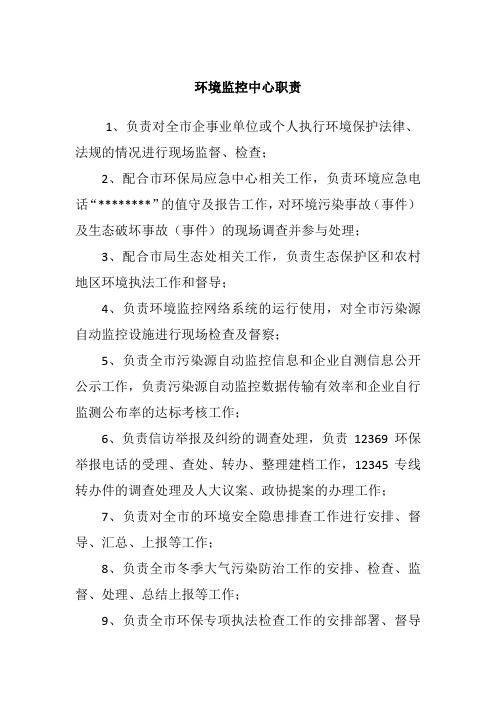 环境监控中心职责

1、负责对全市企事业单位或个人执行环境保护法律、法规的情况进行现场监督、检查；

2、配合市环保局应急中心相关工作，负责环境应急电话“********”的值守及报告工作，对环境污染事故（事件）及生态破坏事故（事件）的现场调查并参与处理；

3、配合市局生态处相关工作，负责生态保护区和农村地区环境执法工作和督导；

4、负责环境监控网络系统的运行使用，对全市污染源自动监控设施进行现场检查及督察；

5、负责全市污染源自动监控信息和企业自测信息公开公示工作，负责污染源自动监控数据传输有效率和企业自行监测公布率的达标考核工作；

6、负责信访举报及纠纷的调查处理，负责 12369 环保举报电话的受理、查处、转办、整理建档工作，12345 专线转办件的调查处理及人大议案、政协提案的办理工作；

7、负责对全市的环境安全隐患排查工作进行安排、督导、汇总、上报等工作；

8、负责全市冬季大气污染防治工作的安排、检查、监督、处理、总结上报等工作；

9、负责全市环保专项执法检查工作的安排部署、督导